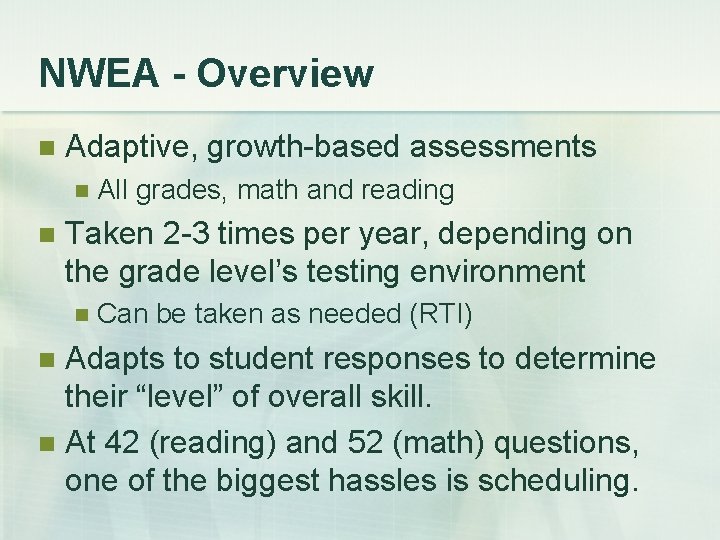 NWEA - Overview

Adaptive, growth-based assessments

All grades, math and reading

Taken 2-3 times per year, depending on the grade level’s testing environment

Can be taken as needed (RTI)

Adapts to student responses to determine their “level” of overall skill.

At 42 (reading) and 52 (math) questions, one of the biggest hassles is scheduling.